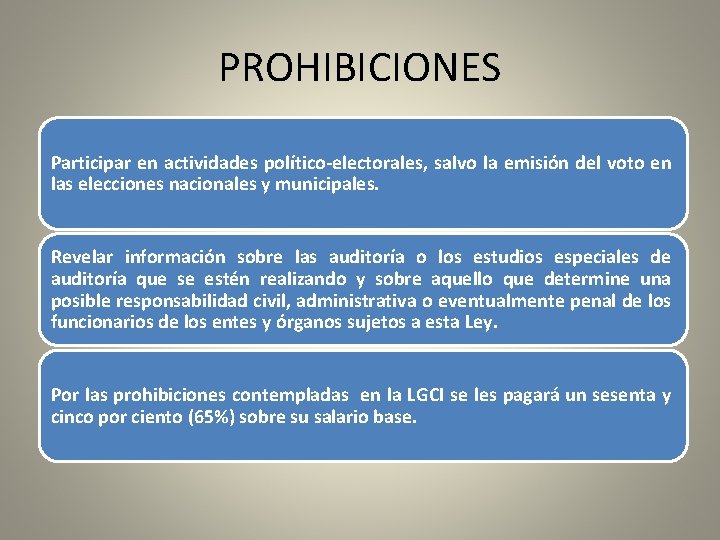 PROHIBICIONES

Participar en actividades político-electorales, salvo la emisión del voto en las elecciones nacionales y municipales.

Revelar información sobre las auditoría o los estudios especiales de auditoría que se estén realizando y sobre aquello que determine una posible responsabilidad civil, administrativa o eventualmente penal de los funcionarios de los entes y órganos sujetos a esta Ley.

Por las prohibiciones contempladas en la LGCI se les pagará un sesenta y cinco por ciento (65%) sobre su salario base.